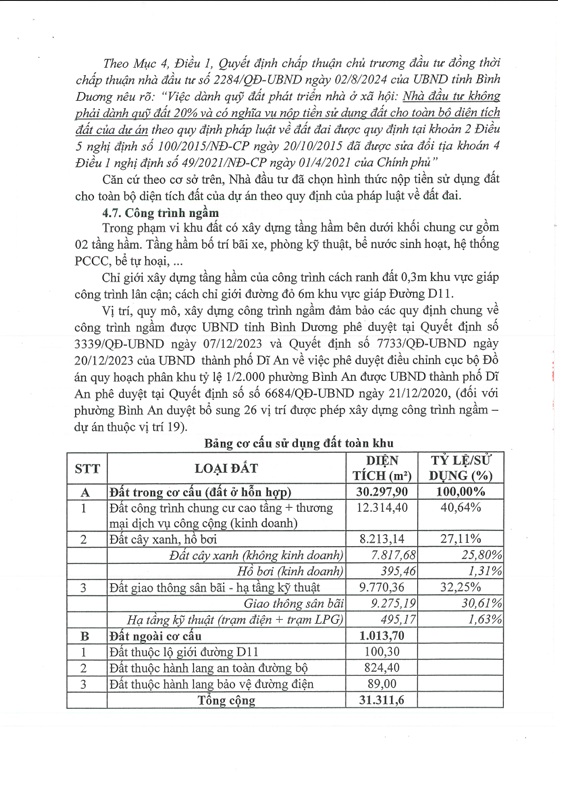 Theo Mục 4, Điều 1, Quyết định chấp thuận chủ trương đầu tư đồng thời chấp thuận nhà đầu tư số 2284/QĐ-UBND ngày 02/8/2024 của UBND tỉnh Bình Dương nêu rõ: "Việc dành quỹ đất phát triển nhà ở xã hội: Nhà đầu tư không phải dành quỹ đất 20% và có nghĩa vụ nộp tiền sử dụng đất cho toàn bộ diện tích đất của dự án theo quy định pháp luật về đất đai được quy định tại khoản 2 Điều 5 nghị định số 100/2015/NĐ-CP ngày 20/10/2015 đã được sửa đổi tịa khoản 4 Điều 1 nghị định số 49/2021/NĐ-CP ngày 01/4/2021 của Chính phủ"

Căn cứ theo cơ sở trên, Nhà đầu tư đã chọn hình thức nộp tiền sử dụng đất cho toàn bộ diện tích đất của dự án theo quy định của pháp luật về đất đai.

4.7. Công trình ngầm

Trong phạm vi khu đất có xây dựng tầng hầm bên dưới khối chung cư gồm 02 tầng hầm. Tầng hầm bố trí bãi xe, phòng kỹ thuật, bể nước sinh hoạt, hệ thống PCCC, bể tự hoại, ...

Chỉ giới xây dựng tầng hầm của công trình cách ranh đất 0,3m khu vực giáp công trình lân cận; cách chỉ giới đường đỏ 6m khu vực giáp Đường D11.

Vị trí, quy mô, xây dựng công trình ngầm đảm bảo các quy định chung về công trình ngầm được UBND tỉnh Bình Dương phê duyệt tại Quyết định số 3339/QĐ-UBND ngày 07/12/2023 và Quyết định số 7733/QĐ-UBND ngày 20/12/2023 của UBND thành phố Dĩ An về việc phê duyệt điều chỉnh cục bộ Đồ án quy hoạch phân khu tỷ lệ 1/2.000 phường Bình An được UBND thành phố Dĩ An phê duyệt tại Quyết định số số 6684/QĐ-UBND ngày 21/12/2020, (đối với phường Bình An duyệt bổ sung 26 vị trí được phép xây dựng công trình ngầm – dự án thuộc vị trí 19).

Bảng cơ cấu sử dụng đất toàn khu

| STT | LOẠI ĐẤT | DIỆN TÍCH (m²) | TỶ LỆ/SỬ DỤNG (%) |
|---|---|---|---|
| A | Đất trong cơ cấu (đất ở hỗn hợp) | 30.297,90 | 100,00% |
| 1 | Đất công trình chung cư cao tầng + thương mại dịch vụ công cộng (kinh doanh) | 12.314,40 | 40,64% |
| 2 | Đất cây xanh, hồ bơi | 8.213,14 | 27,11% |
| | Đất cây xanh (không kinh doanh) | 7.817,68 | 25,80% |
| | Hồ bơi (kinh doanh) | 395,46 | 1,31% |
| 3 | Đất giao thông sân bãi - hạ tầng kỹ thuật | 9.770,36 | 32,25% |
| | Giao thông sân bãi | 9.275,19 | 30,61% |
| | Hạ tầng kỹ thuật (trạm điện + trạm LPG) | 495,17 | 1,63% |
| B | Đất ngoài cơ cấu | 1.013,70 | |
| 1 | Đất thuộc lộ giới đường D11 | 100,30 | |
| 2 | Đất thuộc hành lang an toàn đường bộ | 824,40 | |
| 3 | Đất thuộc hành lang bảo vệ đường điện | 89,00 | |
| | Tổng cộng | 31.311,6 | |